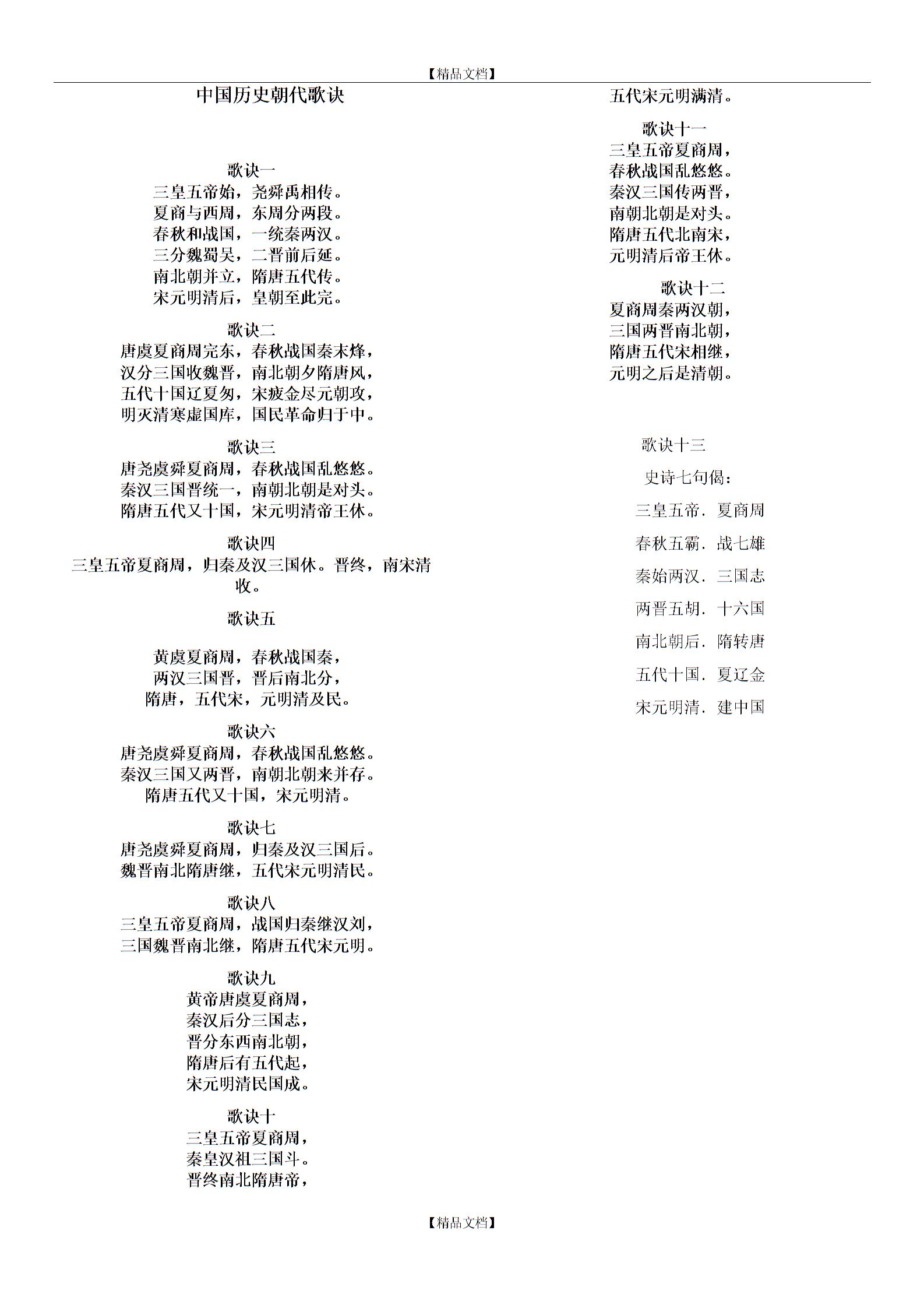 【精品文档】

中国历史朝代歌诀

歌诀一
三皇五帝始，尧舜禹相传。
夏商与西周，东周分两段。
春秋和战国，一统秦两汉。
三分魏蜀吴，二晋前后延。
南北朝并立，隋唐五代传。
宋元明清后，皇朝至此完。

歌诀二
唐虞夏商周完东，春秋战国秦末烽，
汉分三国收魏晋，南北朝夕隋唐风，
五代十国辽夏匆，宋疲金尽元朝攻，
明灭清寒虚国库，国民革命归于中。

歌诀三
唐尧虞舜夏商周，春秋战国乱悠悠。
秦汉三国晋统一，南朝北朝是对头。
隋唐五代又十国，宋元明清帝王休。

歌诀四
三皇五帝夏商周，归秦及汉三国休。晋终，南宋清收。

歌诀五

黄虞夏商周，春秋战国秦，
两汉三国晋，晋后南北分，
隋唐，五代宋，元明清及民。

歌诀六
唐尧虞舜夏商周，春秋战国乱悠悠。
秦汉三国又两晋，南朝北朝来并存。
隋唐五代又十国，宋元明清。

歌诀七
唐尧虞舜夏商周，归秦及汉三国后。
魏晋南北隋唐继，五代宋元明清民。

歌诀八
三皇五帝夏商周，战国归秦继汉刘，
三国魏晋南北继，隋唐五代宋元明。

歌诀九
黄帝唐虞夏商周，
秦汉后分三国志，
晋分东西南北朝，
隋唐后有五代起，
宋元明清民国成。

歌诀十
三皇五帝夏商周，
秦皇汉祖三国斗。
晋终南北隋唐帝，
五代宋元明满清。

歌诀十一
三皇五帝夏商周，
春秋战国乱悠悠。
秦汉三国传两晋，
南朝北朝是对头。
隋唐五代北南宋，
元明清后帝王休。

歌诀十二
夏商周秦两汉朝，
三国两晋南北朝，
隋唐五代宋相继，
元明之后是清朝。

歌诀十三

史诗七句偈：

三皇五帝．夏商周

春秋五霸．战七雄

秦始两汉．三国志

两晋五胡．十六国

南北朝后．隋转唐

五代十国．夏辽金

宋元明清．建中国

【精品文档】